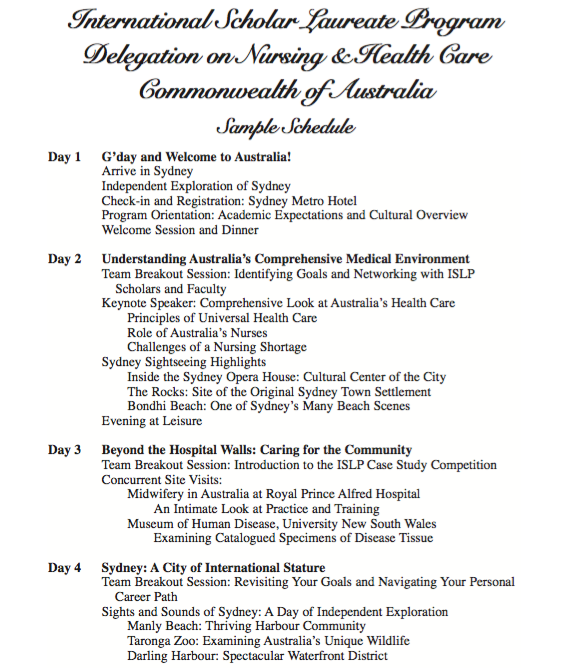 International Scholar Laureate Program
Delegation on Nursing & Health Care
Commonwealth of Australia
Sample Schedule

Day 1 G'day and Welcome to Australia!
Arrive in Sydney
Independent Exploration of Sydney
Check-in and Registration: Sydney Metro Hotel
Program Orientation: Academic Expectations and Cultural Overview
Welcome Session and Dinner

Day 2 Understanding Australia's Comprehensive Medical Environment
Team Breakout Session: Identifying Goals and Networking with ISLP Scholars and Faculty
Keynote Speaker: Comprehensive Look at Australia's Health Care
Principles of Universal Health Care
Role of Australia's Nurses
Challenges of a Nursing Shortage
Sydney Sightseeing Highlights
Inside the Sydney Opera House: Cultural Center of the City
The Rocks: Site of the Original Sydney Town Settlement
Bondhi Beach: One of Sydney's Many Beach Scenes
Evening at Leisure

Day 3 Beyond the Hospital Walls: Caring for the Community
Team Breakout Session: Introduction to the ISLP Case Study Competition
Concurrent Site Visits:
Midwifery in Australia at Royal Prince Alfred Hospital
An Intimate Look at Practice and Training
Museum of Human Disease, University New South Wales
Examining Catalogued Specimens of Disease Tissue

Day 4 Sydney: A City of International Stature
Team Breakout Session: Revisiting Your Goals and Navigating Your Personal Career Path
Sights and Sounds of Sydney: A Day of Independent Exploration
Manly Beach: Thriving Harbour Community
Taronga Zoo: Examining Australia's Unique Wildlife
Darling Harbour: Spectacular Waterfront District